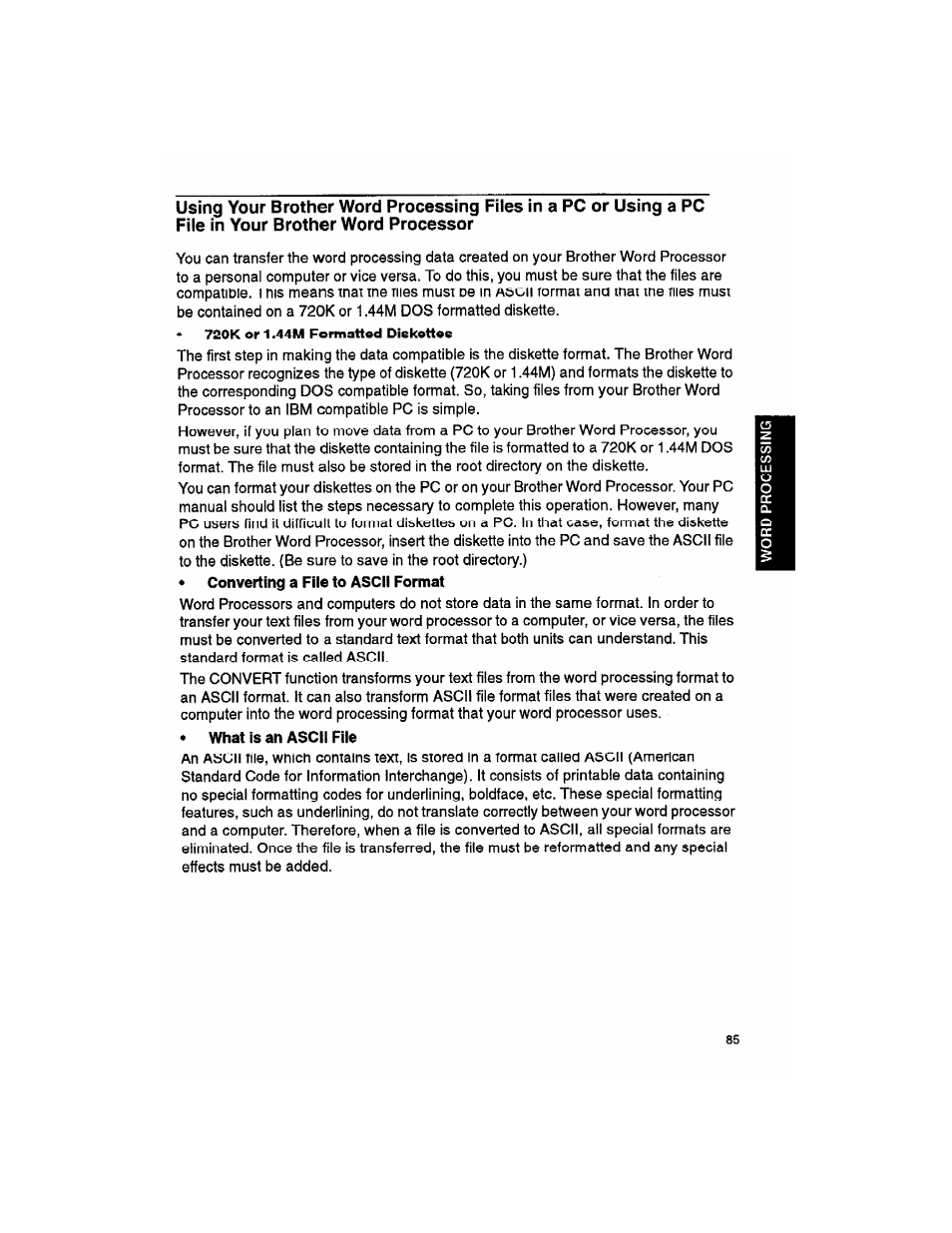 Using Your Brother Word Processing Files in a PC or Using a PC File in Your Brother Word Processor

You can transfer the word processing data created on your Brother Word Processor to a personal computer or vice versa. To do this, you must be sure that the files are compatible. This means that the files must be in ASCII format and that the files must be contained on a 720K or 1.44M DOS formatted diskette.

• 720K or 1.44M Formatted Diskettes

The first step in making the data compatible is the diskette format. The Brother Word Processor recognizes the type of diskette (720K or 1.44M) and formats the diskette to the corresponding DOS compatible format. So, taking files from your Brother Word Processor to an IBM compatible PC is simple.

However, if you plan to move data from a PC to your Brother Word Processor, you must be sure that the diskette containing the file is formatted to a 720K or 1.44M DOS format. The file must also be stored in the root directory on the diskette.

You can format your diskettes on the PC or on your Brother Word Processor. Your PC manual should list the steps necessary to complete this operation. However, many PC users find it difficult to format diskettes on a PC. In that case, format the diskette on the Brother Word Processor, insert the diskette into the PC and save the ASCII file to the diskette. (Be sure to save in the root directory.)

• Converting a File to ASCII Format

Word Processors and computers do not store data in the same format. In order to transfer your text files from your word processor to a computer, or vice versa, the files must be converted to a standard text format that both units can understand. This standard format is called ASCII.

The CONVERT function transforms your text files from the word processing format to an ASCII format. It can also transform ASCII file format files that were created on a computer into the word processing format that your word processor uses.

• What is an ASCII File

An ASCII file, which contains text, is stored in a format called ASCII (American Standard Code for Information Interchange). It consists of printable data containing no special formatting codes for underlining, boldface, etc. These special formatting features, such as underlining, do not translate correctly between your word processor and a computer. Therefore, when a file is converted to ASCII, all special formats are eliminated. Once the file is transferred, the file must be reformatted and any special effects must be added.

WORD PROCESSING

85